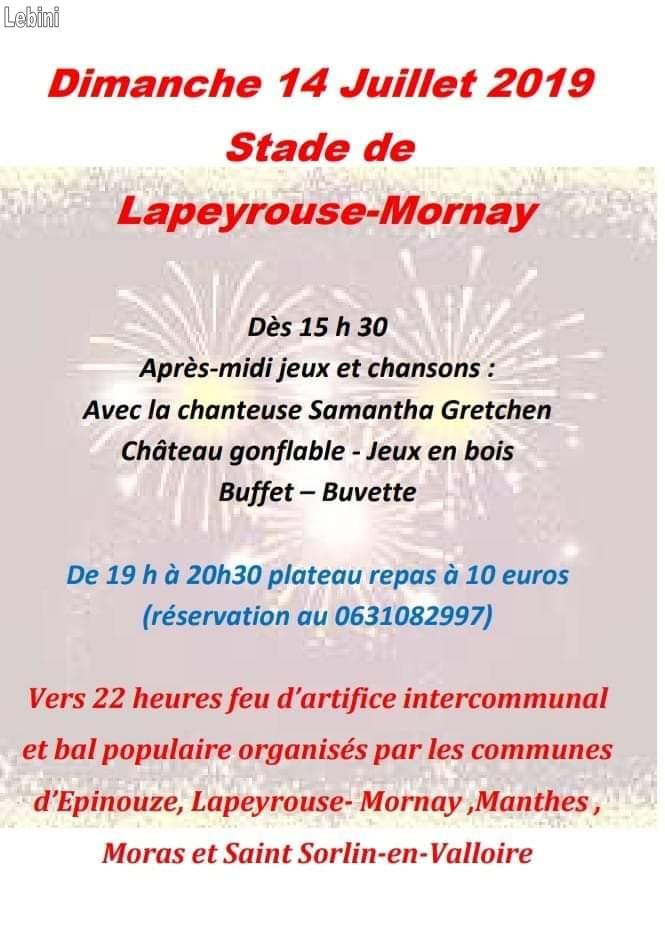 Lebini

Dimanche 14 Juillet 2019
Stade de
Lapeyrouse-Mornay

Dès 15 h 30
Après-midi jeux et chansons :
Avec la chanteuse Samantha Gretchen
Château gonflable - Jeux en bois
Buffet – Buvette

De 19 h à 20h30 plateau repas à 10 euros
(réservation au 0631082997)

Vers 22 heures feu d'artifice intercommunal et bal populaire organisés par les communes d'Epinouze, Lapeyrouse- Mornay ,Manthes , Moras et Saint Sorlin-en-Valloire